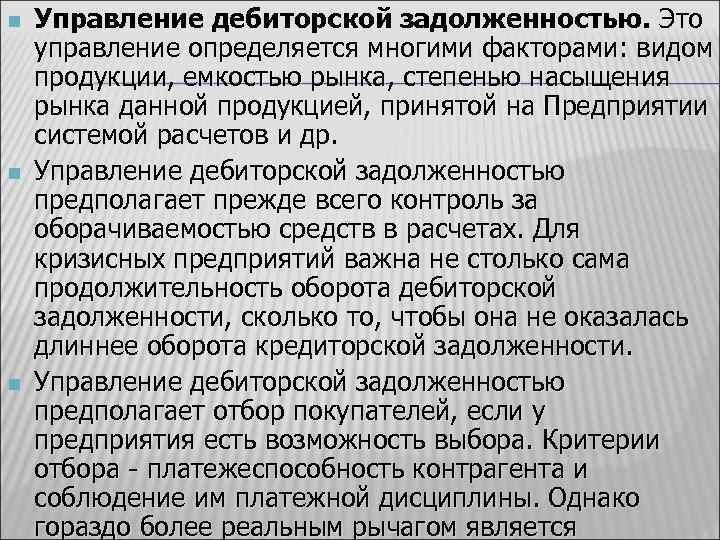 Управление дебиторской задолженностью. Это управление определяется многими факторами: видом продукции, емкостью рынка, степенью насыщения рынка данной продукцией, принятой на Предприятии системой расчетов и др.

Управление дебиторской задолженностью предполагает прежде всего контроль за оборачиваемостью средств в расчетах. Для кризисных предприятий важна не столько сама продолжительность оборота дебиторской задолженности, сколько то, чтобы она не оказалась длиннее оборота кредиторской задолженности.

Управление дебиторской задолженностью предполагает отбор покупателей, если у предприятия есть возможность выбора. Критерии отбора - платежеспособность контрагента и соблюдение им платежной дисциплины. Однако гораздо более реальным рычагом является